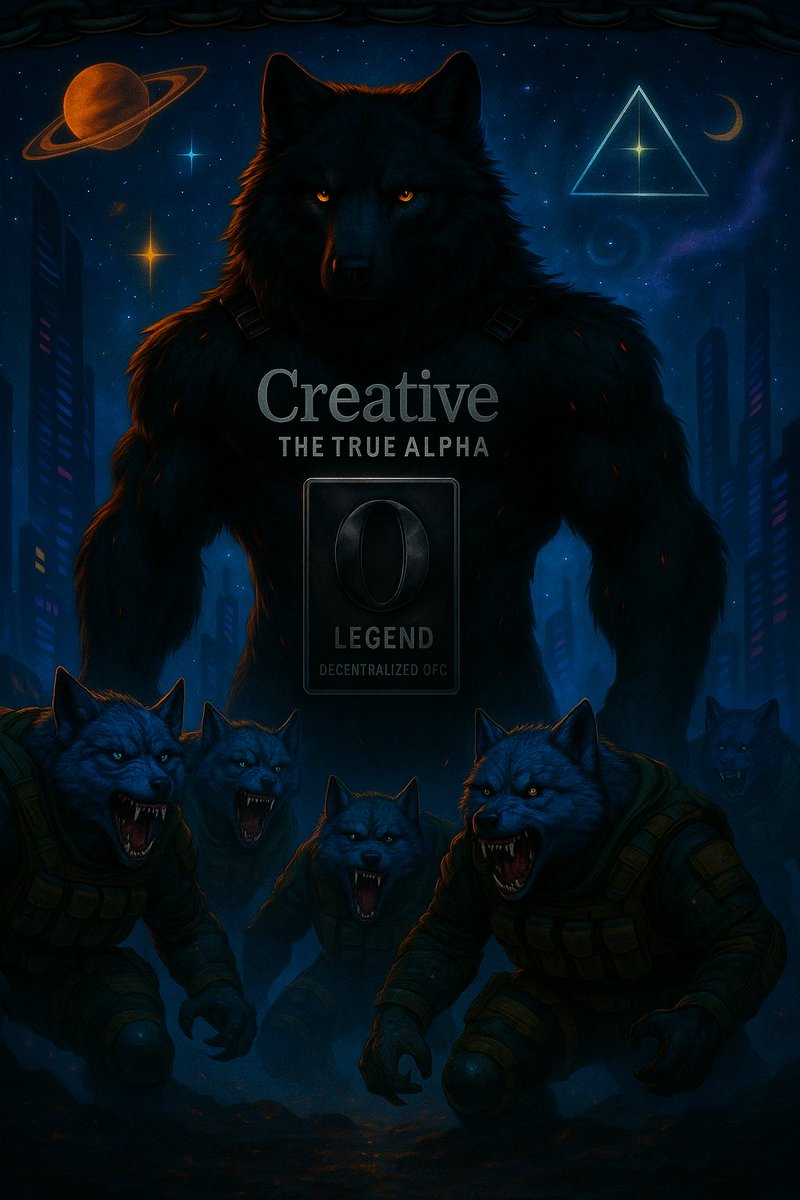 Creative
THE TRUE ALPHA

0
LEGEND
DECENTRALIZED OFC